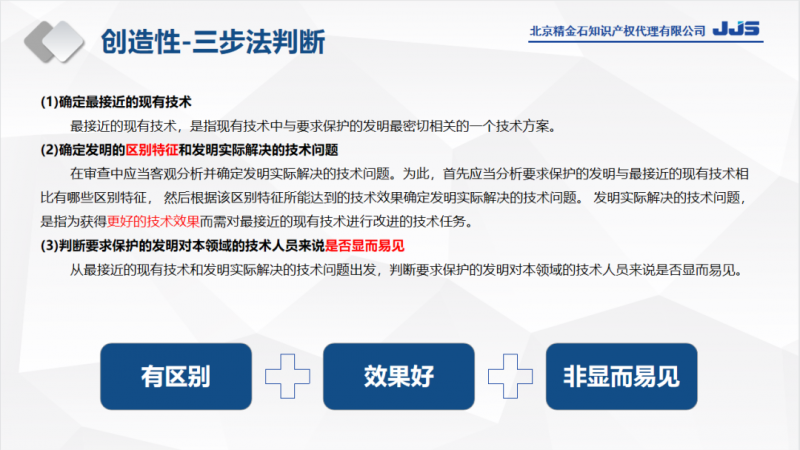 创造性-三步法判断

北京精金石知识产权代理有限公司 JJS

(1)确定最接近的现有技术

最接近的现有技术，是指现有技术中与要求保护的发明最密切相关的一个技术方案。

(2)确定发明的区别特征和发明实际解决的技术问题

在审查中应当客观分析并确定发明实际解决的技术问题。为此，首先应当分析要求保护的发明与最接近的现有技术相比有哪些区别特征， 然后根据该区别特征所能达到的技术效果确定发明实际解决的技术问题。 发明实际解决的技术问题，是指为获得更好的技术效果而需对最接近的现有技术进行改进的技术任务。

(3)判断要求保护的发明对本领域的技术人员来说是否显而易见

从最接近的现有技术和发明实际解决的技术问题出发，判断要求保护的发明对本领域的技术人员来说是否显而易见。

有区别

效果好

非显而易见